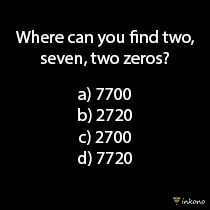 Where can you find two, seven, two zeros?

a) 7700
b) 2720
c) 2700
d) 7720

inkono